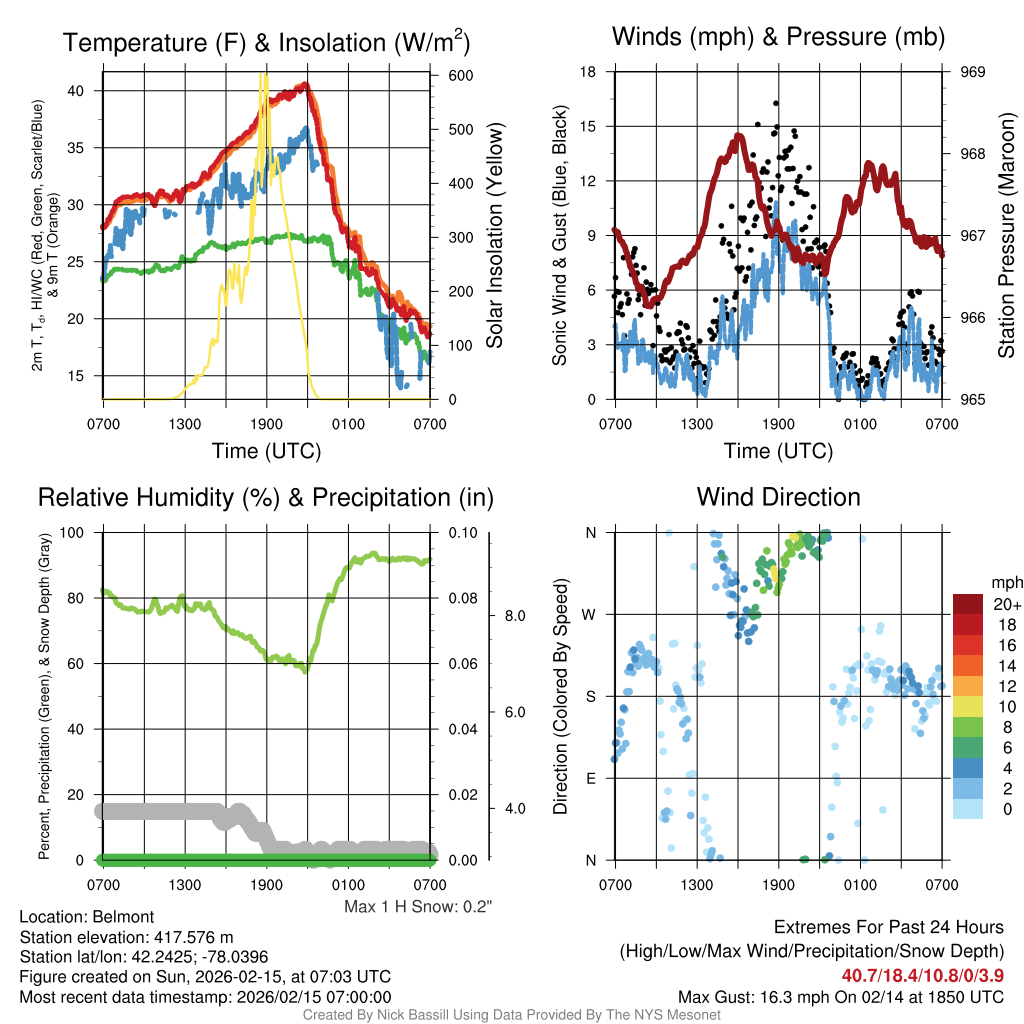 Temperature (F) & Insolation (W/m$^2$)

2m T, T$_d$, HI/WC (Red, Green, Scarlet/Blue) & 9m T (Orange)

40
35
30
25
20
15

600
500
400
300
200
100
0

Solar Insolation (Yellow)

0700 1300 1900 0100 0700

Time (UTC)

Winds (mph) & Pressure (mb)

Sonic Wind & Gust (Blue, Black)

18
15
12
9
6
3
0

969
968
967
966
965

Station Pressure (Maroon)

0700 1300 1900 0100 0700

Time (UTC)

Relative Humidity (%) & Precipitation (in)

Percent, Precipitation (Green), & Snow Depth (Gray)

100
80
60
40
20
0

0.10
0.08
0.06
0.04
0.02
0.00

8.0
6.0
4.0

0700 1300 1900 0100 0700

Max 1 H Snow: 0.2"

Wind Direction

Direction (Colored By Speed)

N
W
S
E
N

0700 1300 1900 0100 0700

mph
20+
18
16
14
12
10
8
6
4
2
0

Location: Belmont
Station elevation: 417.576 m
Station lat/lon: 42.2425; -78.0396
Figure created on Sun, 2026-02-15, at 07:03 UTC
Most recent data timestamp: 2026/02/15 07:00:00

Extremes For Past 24 Hours
(High/Low/Max Wind/Precipitation/Snow Depth)
40.7/18.4/10.8/0/3.9
Max Gust: 16.3 mph On 02/14 at 1850 UTC

Created By Nick Bassill Using Data Provided By The NYS Mesonet